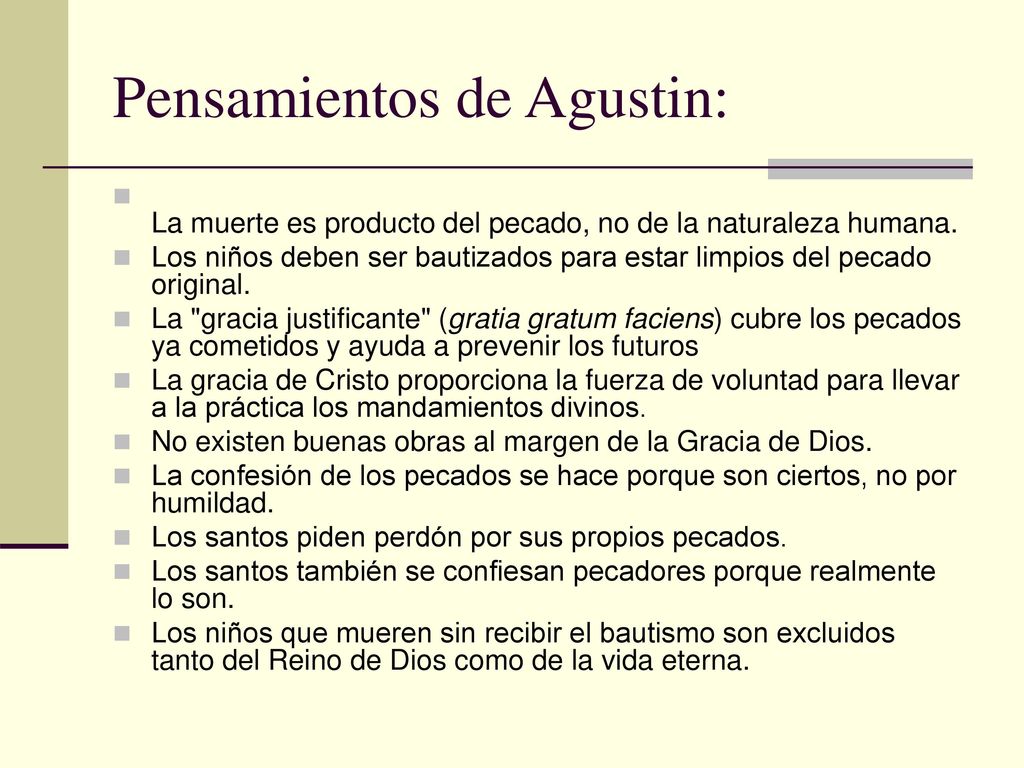 Pensamientos de Agustin:

La muerte es producto del pecado, no de la naturaleza humana.

Los niños deben ser bautizados para estar limpios del pecado original.

La "gracia justificante" (gratia gratum faciens) cubre los pecados ya cometidos y ayuda a prevenir los futuros

La gracia de Cristo proporciona la fuerza de voluntad para llevar a la práctica los mandamientos divinos.

No existen buenas obras al margen de la Gracia de Dios.

La confesión de los pecados se hace porque son ciertos, no por humildad.

Los santos piden perdón por sus propios pecados.

Los santos también se confiesan pecadores porque realmente lo son.

Los niños que mueren sin recibir el bautismo son excluidos tanto del Reino de Dios como de la vida eterna.